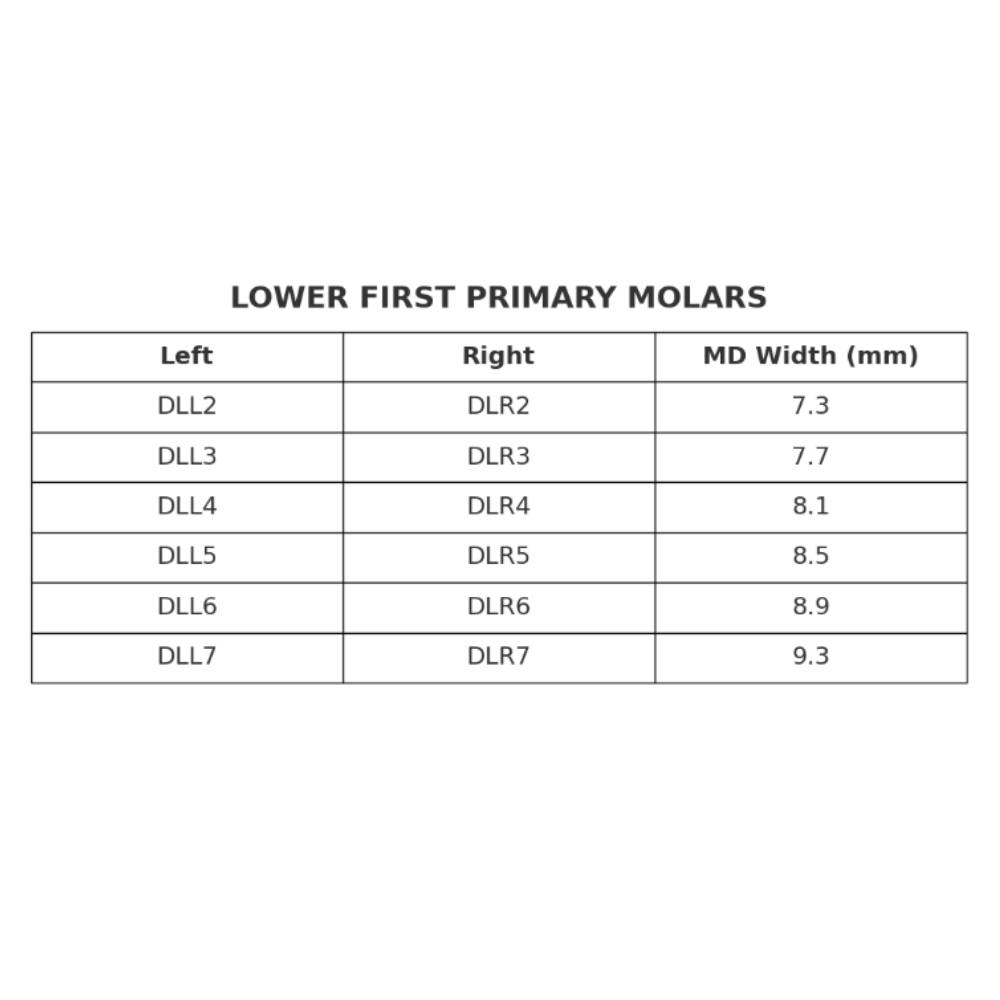 LOWER FIRST PRIMARY MOLARS

| Left | Right | MD Width (mm) |
|---|---|---|
| DLL2 | DLR2 | 7.3 |
| DLL3 | DLR3 | 7.7 |
| DLL4 | DLR4 | 8.1 |
| DLL5 | DLR5 | 8.5 |
| DLL6 | DLR6 | 8.9 |
| DLL7 | DLR7 | 9.3 |